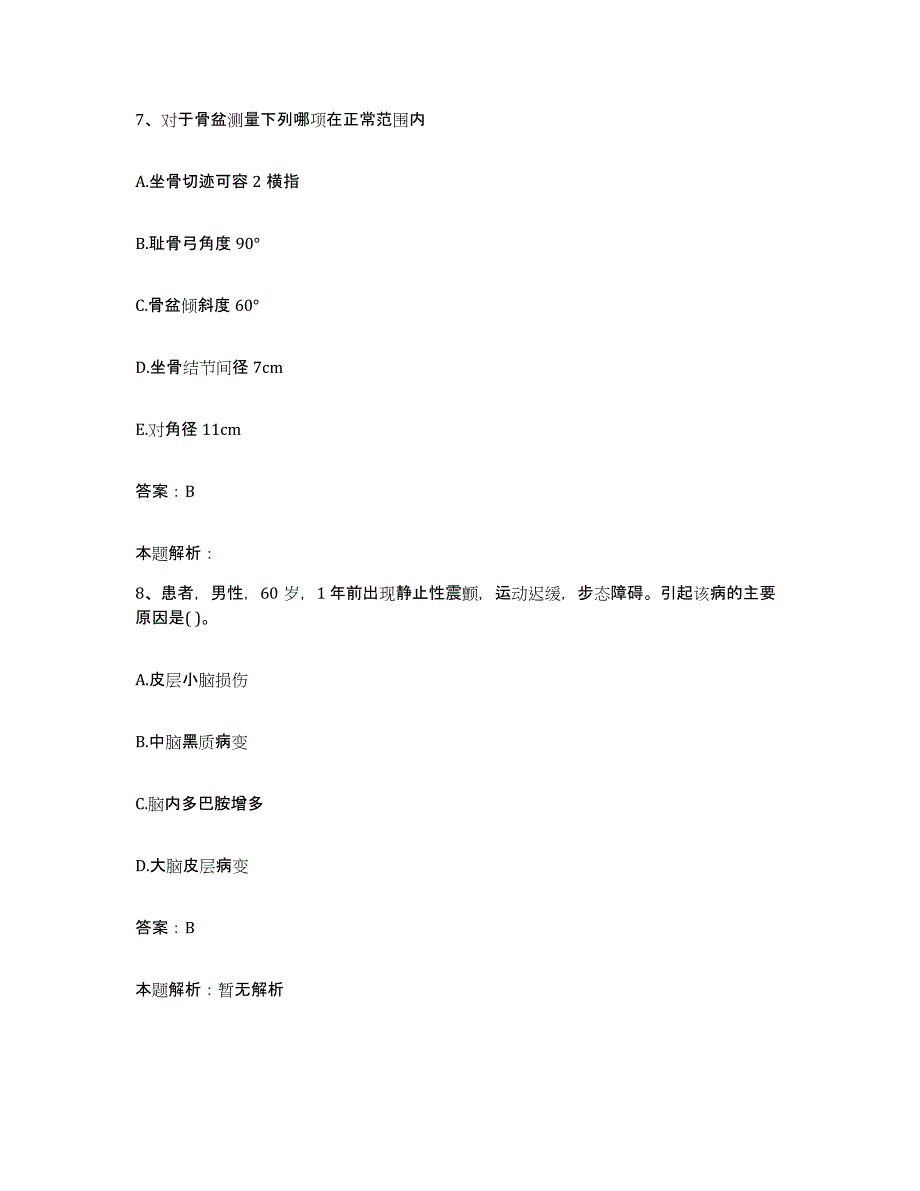 7、对于骨盆测量下列哪项在正常范围内

A.坐骨切迹可容 2 横指

B.耻骨弓角度 90°

C.骨盆倾斜度 60°

D.坐骨结节间径 7cm

E.对角径 11cm

答案：B

本题解析：

8、患者，男性，60 岁，1 年前出现静止性震颤，运动迟缓，步态障碍。引起该病的主要原因是( )。

A.皮层小脑损伤

B.中脑黑质病变

C.脑内多巴胺增多

D.大脑皮层病变

答案：B

本题解析：暂无解析